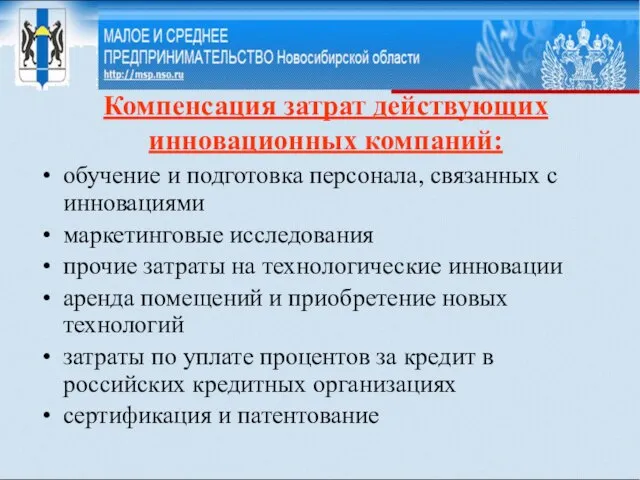 МАЛОЕ И СРЕДНЕЕ
ПРЕДПРИНИМАТЕЛЬСТВО Новосибирской области
http://msp.nso.ru

Компенсация затрат действующих инновационных компаний:

• обучение и подготовка персонала, связанных с инновациями
• маркетинговые исследования
• прочие затраты на технологические инновации
• аренда помещений и приобретение новых технологий
• затраты по уплате процентов за кредит в российских кредитных организациях
• сертификация и патентование